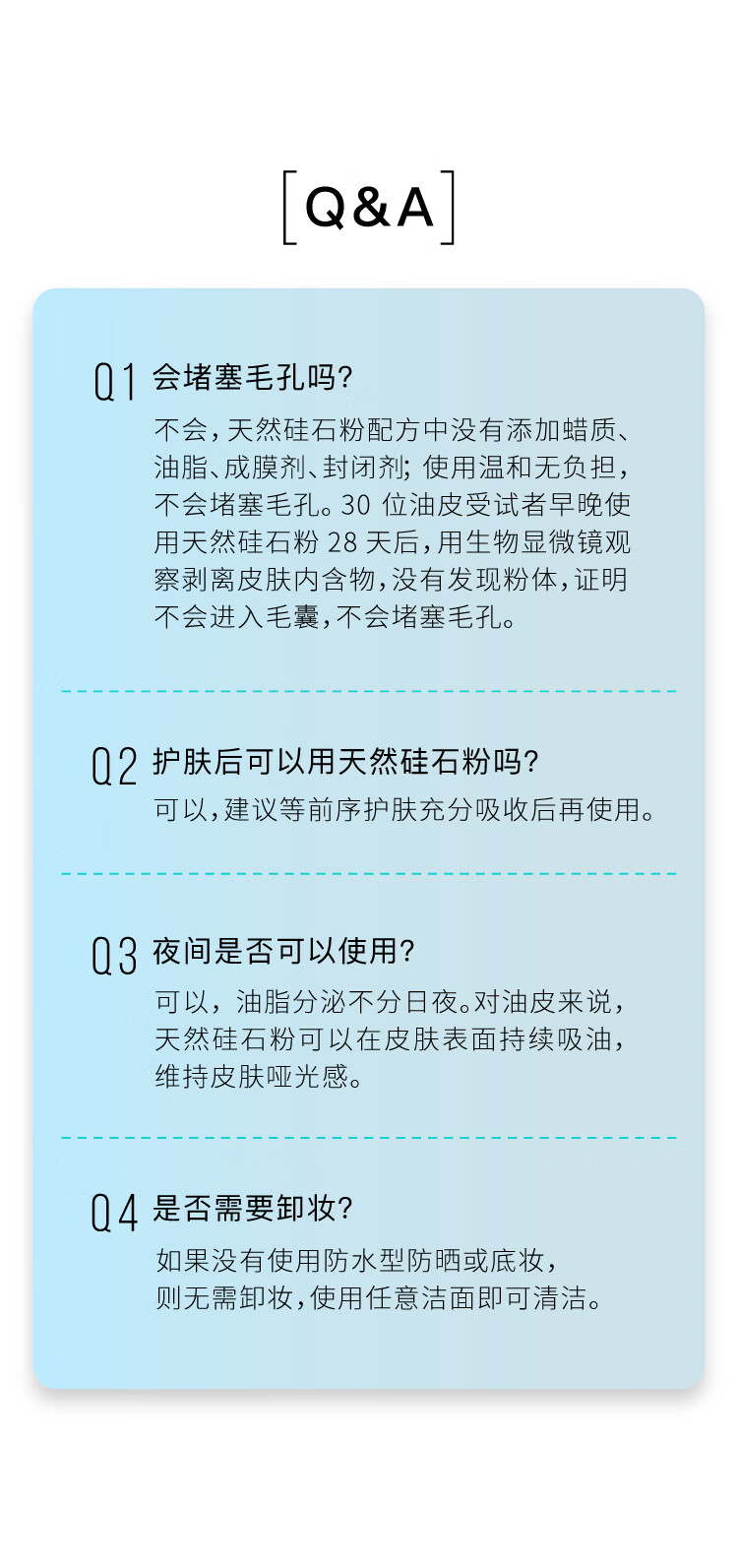 [Q&A]

Q1 会堵塞毛孔吗?

不会,天然硅石粉配方中没有添加蜡质、油脂、成膜剂、封闭剂;使用温和无负担,不会堵塞毛孔。30位油皮受试者早晚使用天然硅石粉28天后,用生物显微镜观察剥离皮肤内含物,没有发现粉体,证明不会进入毛囊,不会堵塞毛孔。

Q2 护肤后可以用天然硅石粉吗?

可以,建议等前序护肤充分吸收后再使用。

Q3 夜间是否可以使用?

可以,油脂分泌不分日夜。对油皮来说,天然硅石粉可以在皮肤表面持续吸油,维持皮肤哑光感。

Q4 是否需要卸妆?

如果没有使用防水型防晒或底妆,则无需卸妆,使用任意洁面即可清洁。